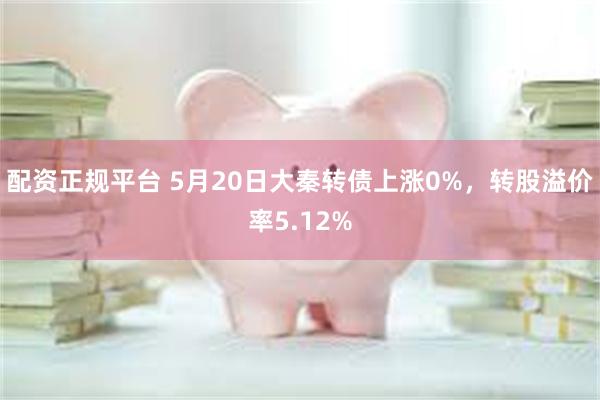 配资正规平台 5月20日大秦转债上涨0%，转股溢价率5.12%